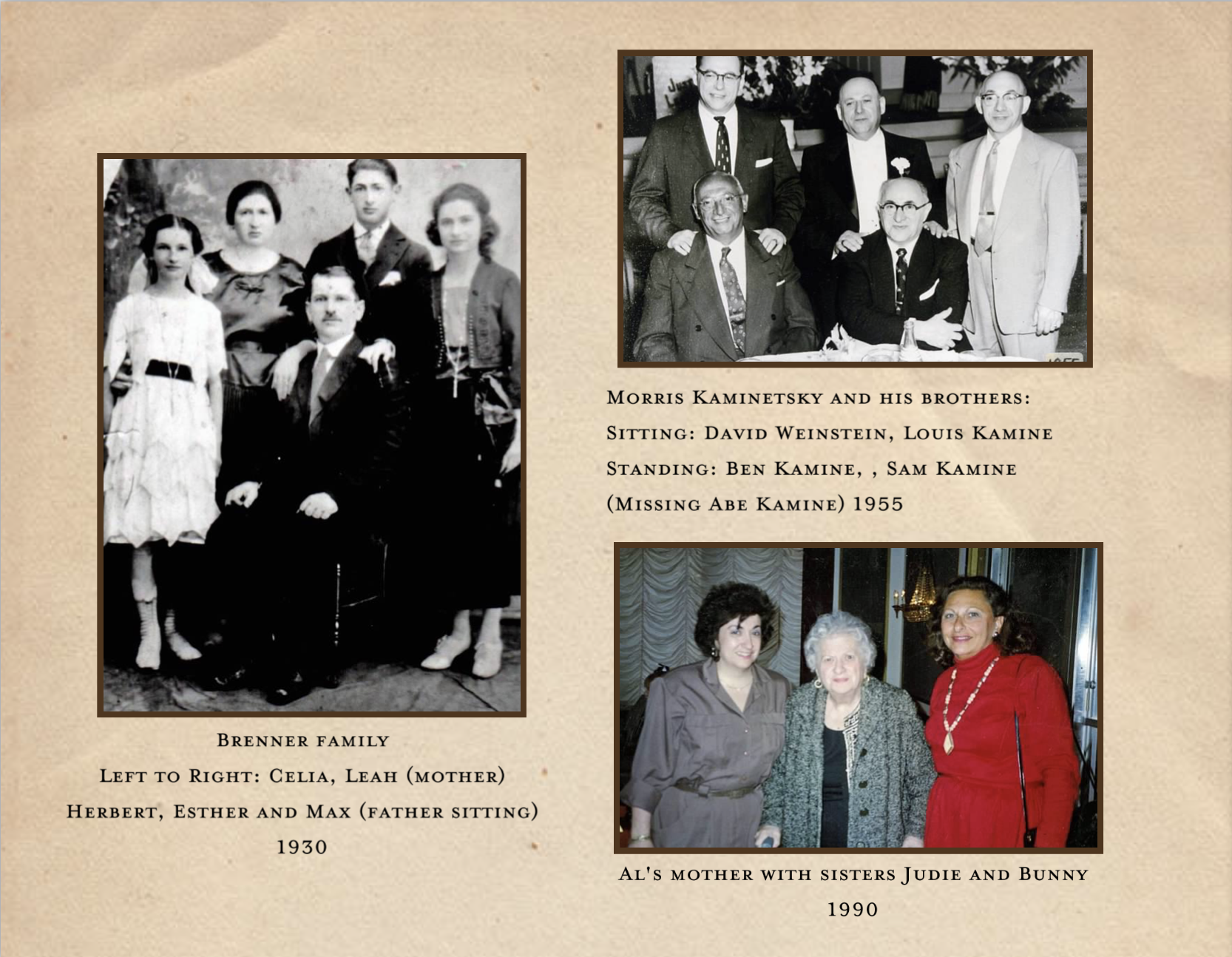 Brenner family
Left to Right: Celia, Leah (mother)
Herbert, Esther and Max (father sitting)
1930

Morris Kaminetsky and his brothers:
Sitting: David Weinstein, Louis Kamine
Standing: Ben Kamine, , Sam Kamine
(Missing Abe Kamine) 1955

Al's mother with sisters Judie and Bunny
1990